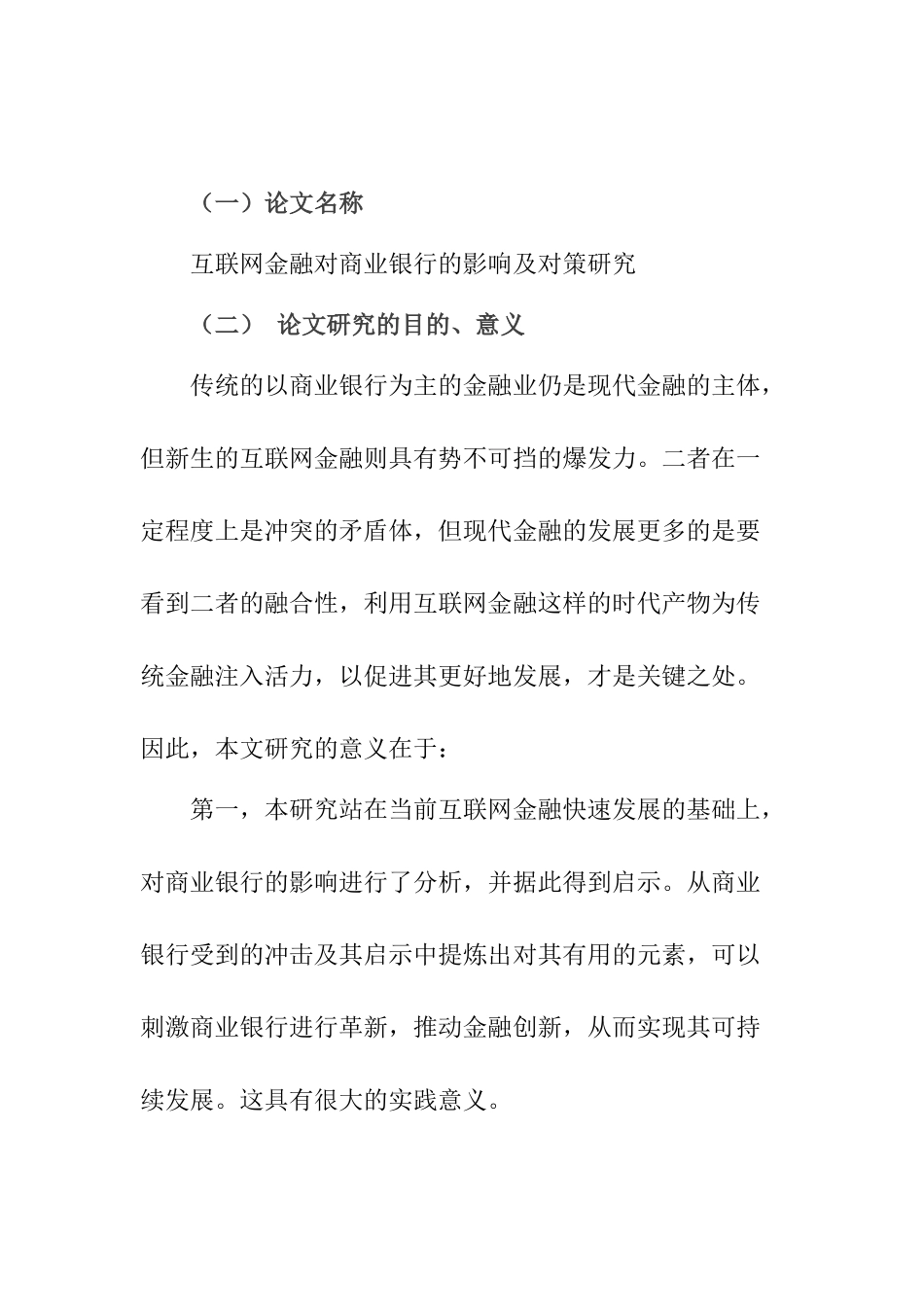 （一）论文名称

互联网金融对商业银行的影响及对策研究

（二） 论文研究的目的、意义

传统的以商业银行为主的金融业仍是现代金融的主体，但新生的互联网金融则具有势不可挡的爆发力。二者在一定程度上是冲突的矛盾体，但现代金融的发展更多的是要看到二者的融合性，利用互联网金融这样的时代产物为传统金融注入活力，以促进其更好地发展，才是关键之处。因此，本文研究的意义在于：

第一，本研究站在当前互联网金融快速发展的基础上，对商业银行的影响进行了分析，并据此得到启示。从商业银行受到的冲击及其启示中提炼出对其有用的元素，可以刺激商业银行进行革新，推动金融创新，从而实现其可持续发展。这具有很大的实践意义。